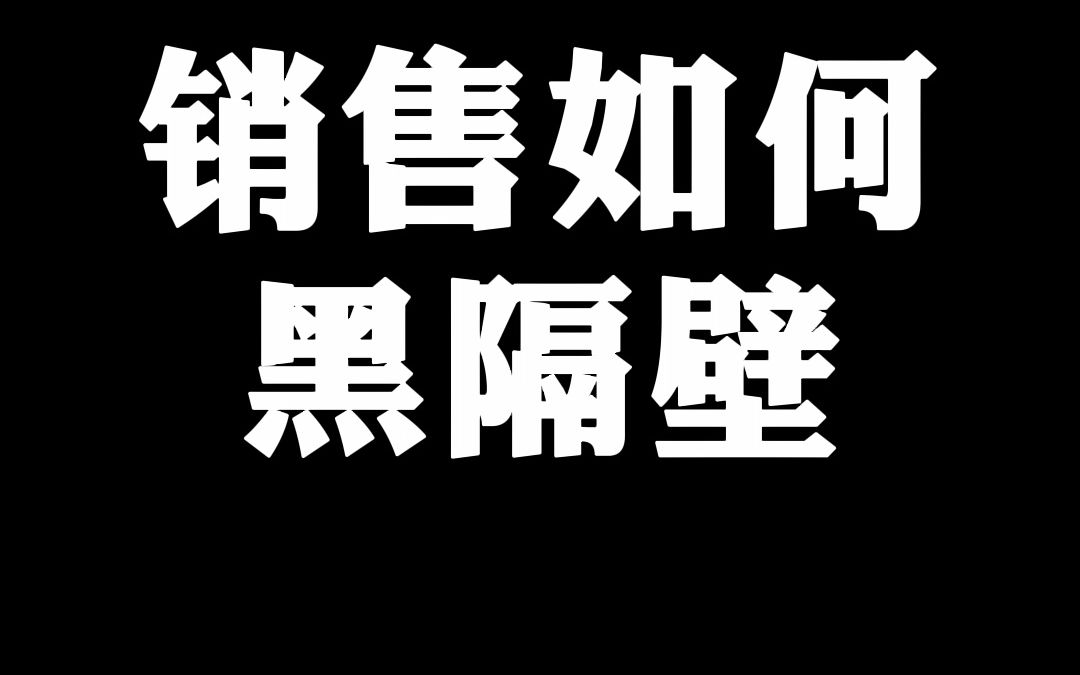 销售如何
黑隔壁